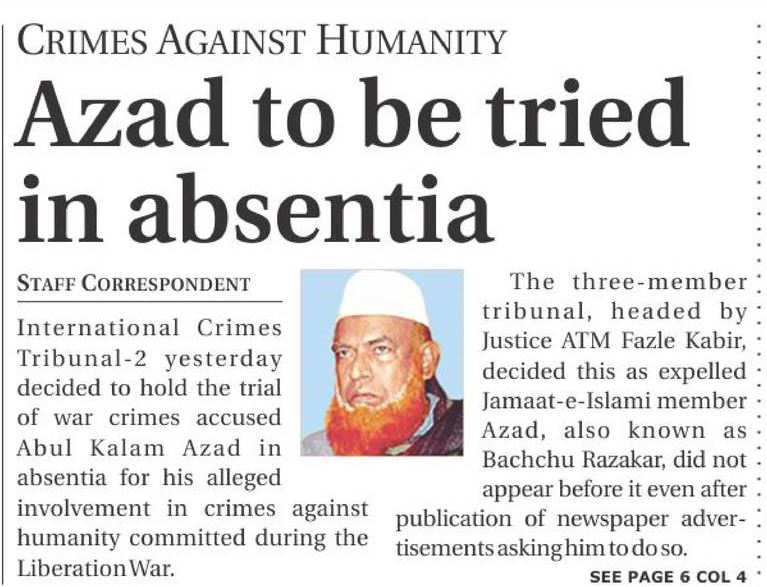 CRIMES AGAINST HUMANITY

Azad to be tried in absentia

STAFF CORRESPONDENT

International Crimes Tribunal-2 yesterday decided to hold the trial of war crimes accused Abul Kalam Azad in absentia for his alleged involvement in crimes against humanity committed during the Liberation War.

The three-member tribunal, headed by Justice ATM Fazle Kabir, decided this as expelled Jamaat-e-Islami member Azad, also known as Bachchu Razakar, did not appear before it even after publication of newspaper advertisements asking him to do so.

SEE PAGE 6 COL 4